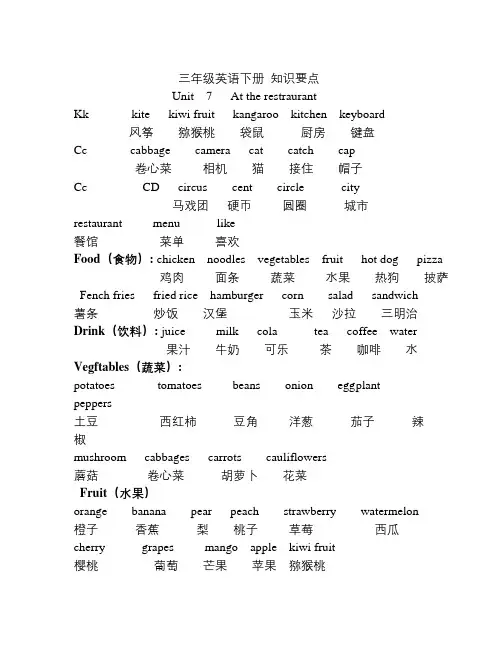 三年级英语下册 知识要点
Unit 7 At the restraurant

Kk kite kiwi fruit kangaroo kitchen keyboard
风筝 猕猴桃 袋鼠 厨房 键盘

Cc cabbage camera cat catch cap
卷心菜 相机 猫 接住 帽子

Cc CD circus cent circle city
马戏团 硬币 圆圈 城市

restaurant menu like
餐馆 菜单 喜欢

Food（食物）: chicken noodles vegetables fruit hot dog pizza
鸡肉 面条 蔬菜 水果 热狗 披萨

Fench fries fried rice hamburger corn salad sandwich
薯条 炒饭 汉堡 玉米 沙拉 三明治

Drink（饮料）: juice milk cola tea coffee water
果汁 牛奶 可乐 茶 咖啡 水

Vegftables（蔬菜）:
potatoes tomatoes beans onion eggplant peppers
土豆 西红柿 豆角 洋葱 茄子 辣椒

mushroom cabbages carrots cauliflowers
蘑菇 卷心菜 胡萝卜 花菜

Fruit（水果）
orange banana pear peach strawberry watermelon
橙子 香蕉 梨 桃子 草莓 西瓜

cherry grapes mango apple kiwi fruit
樱桃 葡萄 芒果 苹果 猕猴桃